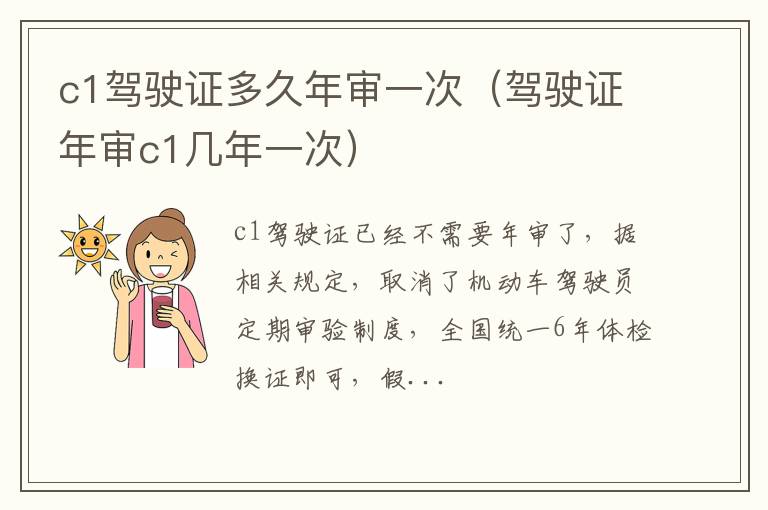 c1驾驶证多久年审一次（驾驶证年审c1几年一次）

c1驾驶证已经不需要年审了，据相关规定，取消了机动车驾驶员定期审验制度，全国统一6年体检换证即可，假...